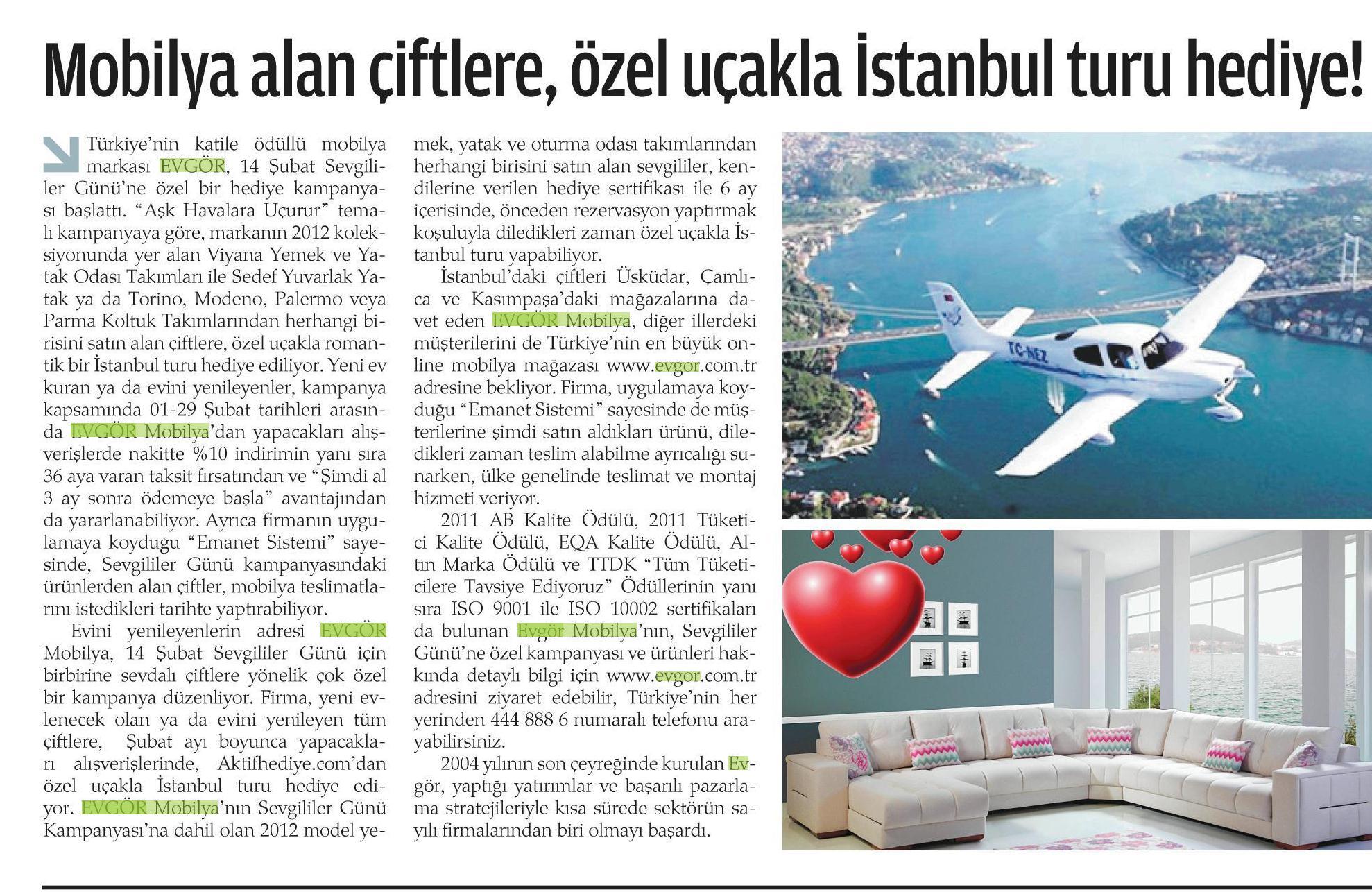 Mobilya alan çiftlere, özel uçakla İstanbul turu hediye!

Türkiye'nin katile ödüllü mobilya markası EVGÖR, 14 Şubat Sevgililer Günü'ne özel bir hediye kampanyası başlattı. "Aşk Havalara Uçurur" temalı kampanyaya göre, markanın 2012 koleksiyonunda yer alan Viyana Yemek ve Yatak Odası Takımları ile Sedef Yuvarlak Yatak ya da Torino, Modeno, Palermo veya Parma Koltuk Takımlarından herhangi birisini satın alan çiftlere, özel uçakla romantik bir İstanbul turu hediye ediliyor. Yeni ev kuran ya da evini yenileyenler, kampanya kapsamında 01-29 Şubat tarihleri arasında EVGÖR Mobilya'dan yapacakları alışverişlerde nakitte %10 indirimin yanı sıra 36 aya varan taksit fırsatından ve "Şimdi al 3 ay sonra ödemeye başla" avantajından da yararlanabiliyor. Ayrıca firmanın uygulamaya koyduğu "Emanet Sistemi" sayesinde, Sevgililer Günü kampanyasındaki ürünlerden alan çiftler, mobilya teslimatlarını istedikleri tarihte yaptırabiliyor.

Evini yenileyenlerin adresi EVGÖR Mobilya, 14 Şubat Sevgililer Günü için birbirine sevdalı çiftlere yönelik çok özel bir kampanya düzenliyor. Firma, yeni evlenecek olan ya da evini yenileyen tüm çiftlere, Şubat ayı boyunca yapacakları alışverişlerinde, Aktifhediye.com'dan özel uçakla İstanbul turu hediye ediyor. EVGÖR Mobilya'nın Sevgililer Günü Kampanyası'na dahil olan 2012 model yemek, yatak ve oturma odası takımlarından herhangi birisini satın alan sevgililer, kendilerine verilen hediye sertifikası ile 6 ay içerisinde, önceden rezervasyon yaptırmak koşuluyla diledikleri zaman özel uçakla İstanbul turu yapabiliyor.

İstanbul'daki çiftleri Üsküdar, Çamlıca ve Kasımpaşa'daki mağazalarına davet eden EVGÖR Mobilya, diğer illerdeki müşterilerini de Türkiye'nin en büyük online mobilya mağazası www.evgor.com.tr adresine bekliyor. Firma, uygulamaya koyduğu "Emanet Sistemi" sayesinde de müşterilerine şimdi satın aldıkları ürünü, diledikleri zaman teslim alabilme ayrıcalığı sunarken, ülke genelinde teslimat ve montaj hizmeti veriyor.

2011 AB Kalite Ödülü, 2011 Tüketici Kalite Ödülü, EQA Kalite Ödülü, Altın Marka Ödülü ve TTDK "Tüm Tüketicilere Tavsiye Ediyoruz" Ödüllerinin yanı sıra ISO 9001 ile ISO 10002 sertifikaları da bulunan Evgör Mobilya'nın, Sevgililer Günü'ne özel kampanyası ve ürünleri hakkında detaylı bilgi için www.evgor.com.tr adresini ziyaret edebilir, Türkiye'nin her yerinden 444 888 6 numaralı telefonu arayabilirsiniz.

2004 yılının son çeyreğinde kurulan Evgör, yaptığı yatırımlar ve başarılı pazarlama stratejileriyle kısa sürede sektörün sayılı firmalarından biri olmayı başardı.

TC-NEZ